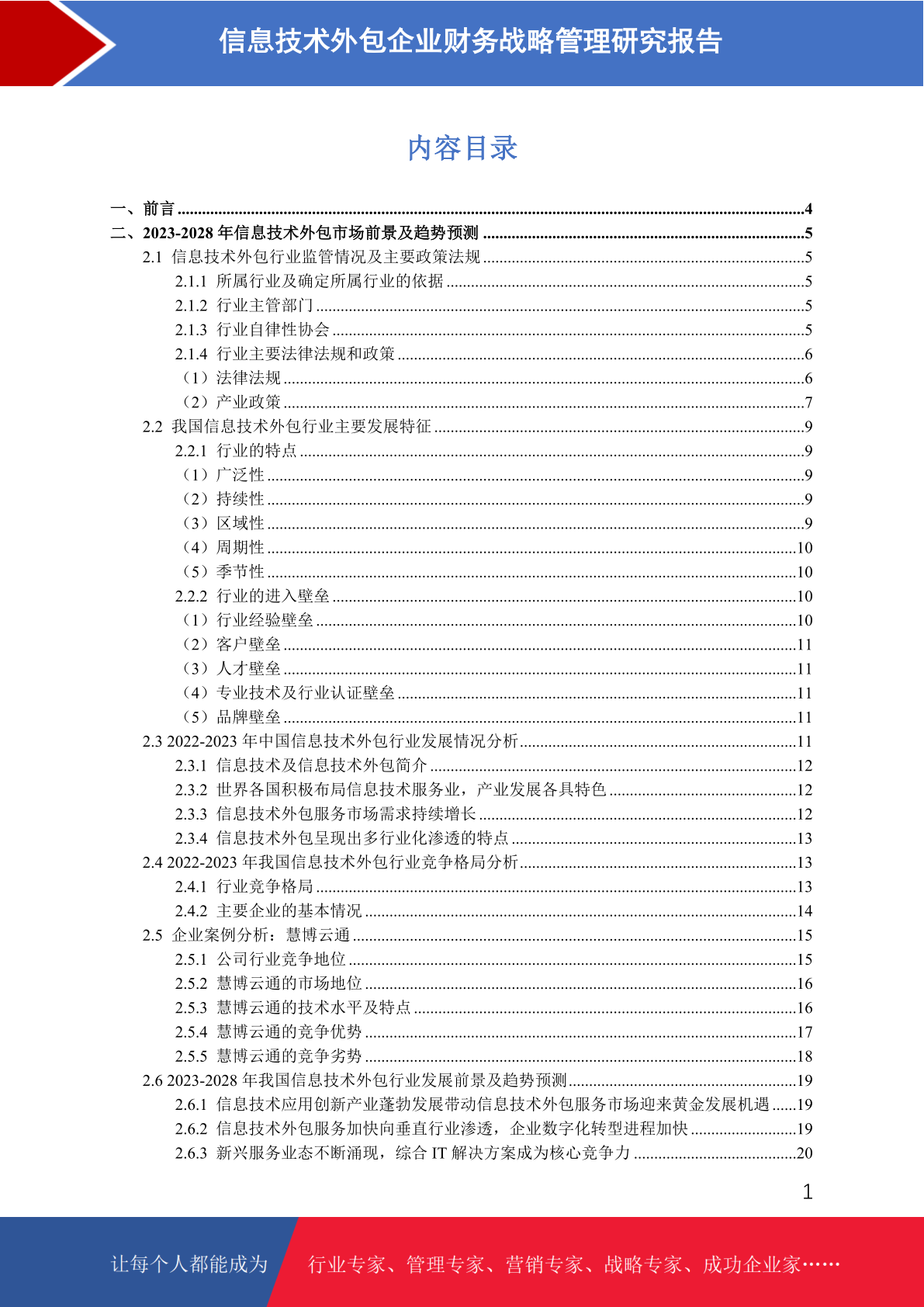 信息技术外包企业财务战略管理研究报告

内容目录

一、前言 ........4
二、2023-2028 年信息技术外包市场前景及趋势预测 ........5
2.1 信息技术外包行业监管情况及主要政策法规 ........5
2.1.1 所属行业及确定所属行业的依据 ........5
2.1.2 行业主管部门 ........5
2.1.3 行业自律性协会 ........5
2.1.4 行业主要法律法规和政策 ........6
（1）法律法规 ........6
（2）产业政策 ........7
2.2 我国信息技术外包行业主要发展特征 ........9
2.2.1 行业的特点 ........9
（1）广泛性 ........9
（2）持续性 ........9
（3）区域性 ........9
（4）周期性 ........10
（5）季节性 ........10
2.2.2 行业的进入壁垒 ........10
（1）行业经验壁垒 ........10
（2）客户壁垒 ........11
（3）人才壁垒 ........11
（4）专业技术及行业认证壁垒 ........11
（5）品牌壁垒 ........11
2.3 2022-2023 年中国信息技术外包行业发展情况分析 ........11
2.3.1 信息技术及信息技术外包简介 ........12
2.3.2 世界各国积极布局信息技术服务业，产业发展各具特色 ........12
2.3.3 信息技术外包服务市场需求持续增长 ........12
2.3.4 信息技术外包呈现出多行业化渗透的特点 ........13
2.4 2022-2023 年我国信息技术外包行业竞争格局分析 ........13
2.4.1 行业竞争格局 ........13
2.4.2 主要企业的基本情况 ........14
2.5 企业案例分析：慧博云通 ........15
2.5.1 公司行业竞争地位 ........15
2.5.2 慧博云通的市场地位 ........16
2.5.3 慧博云通的技术水平及特点 ........16
2.5.4 慧博云通的竞争优势 ........17
2.5.5 慧博云通的竞争劣势 ........18
2.6 2023-2028 年我国信息技术外包行业发展前景及趋势预测 ........19
2.6.1 信息技术应用创新产业蓬勃发展带动信息技术外包服务市场迎来黄金发展机遇 ......19
2.6.2 信息技术外包服务加快向垂直行业渗透，企业数字化转型进程加快 ........19
2.6.3 新兴服务业态不断涌现，综合 IT 解决方案成为核心竞争力 ........20

1

让每个人都能成为 行业专家、管理专家、营销专家、战略专家、成功企业家……